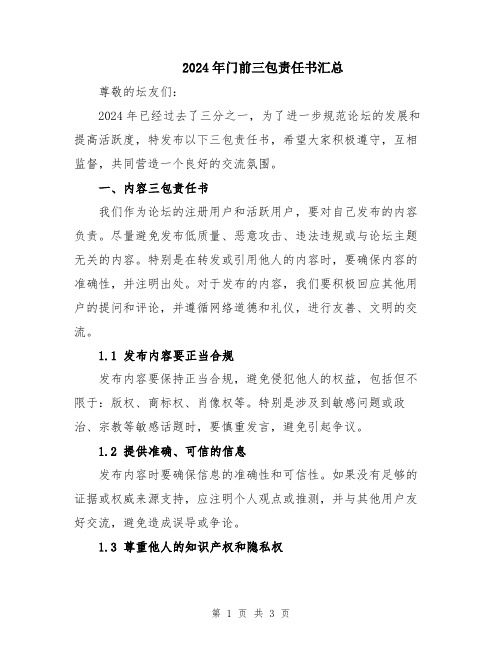 2024年门前三包责任书汇总

尊敬的坛友们:

2024年已经过去了三分之一，为了进一步规范论坛的发展和提高活跃度，特发布以下三包责任书，希望大家积极遵守，互相监督，共同营造一个良好的交流氛围。

一、内容三包责任书

我们作为论坛的注册用户和活跃用户，要对自己发布的内容负责。尽量避免发布低质量、恶意攻击、违法违规或与论坛主题无关的内容。特别是在转发或引用他人的内容时，要确保内容的准确性，并注明出处。对于发布的内容，我们要积极回应其他用户的提问和评论，并遵循网络道德和礼仪，进行友善、文明的交流。

1.1 发布内容要正当合规

发布内容要保持正当合规，避免侵犯他人的权益，包括但不限于：版权、商标权、肖像权等。特别是涉及到敏感问题或政治、宗教等敏感话题时，要慎重发言，避免引起争议。

1.2 提供准确、可信的信息

发布内容时要确保信息的准确性和可信性。如果没有足够的证据或权威来源支持，应注明个人观点或推测，并与其他用户友好交流，避免造成误导或争论。

1.3 尊重他人的知识产权和隐私权

第 1 页 共 3 页